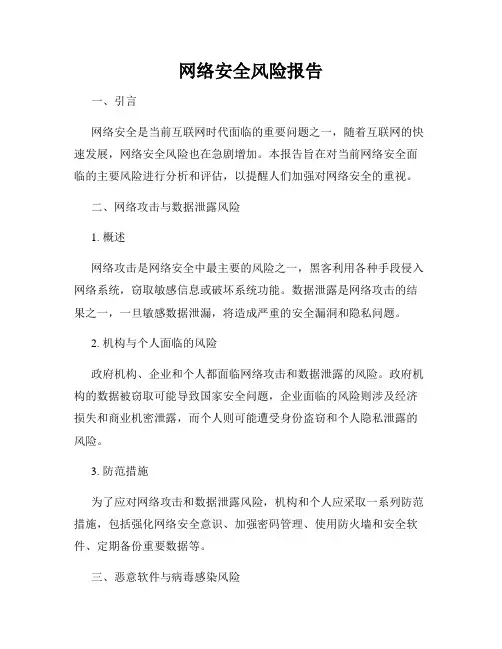 网络安全风险报告

一、引言

网络安全是当前互联网时代面临的重要问题之一，随着互联网的快速发展，网络安全风险也在急剧增加。本报告旨在对当前网络安全面临的主要风险进行分析和评估，以提醒人们加强对网络安全的重视。

二、网络攻击与数据泄露风险

1. 概述

网络攻击是网络安全中最主要的风险之一，黑客利用各种手段侵入网络系统，窃取敏感信息或破坏系统功能。数据泄露是网络攻击的结果之一，一旦敏感数据泄漏，将造成严重的安全漏洞和隐私问题。

2. 机构与个人面临的风险

政府机构、企业和个人都面临网络攻击和数据泄露的风险。政府机构的数据被窃取可能导致国家安全问题，企业面临的风险则涉及经济损失和商业机密泄露，而个人则可能遭受身份盗窃和个人隐私泄露的风险。

3. 防范措施

为了应对网络攻击和数据泄露风险，机构和个人应采取一系列防范措施，包括强化网络安全意识、加强密码管理、使用防火墙和安全软件、定期备份重要数据等。

三、恶意软件与病毒感染风险